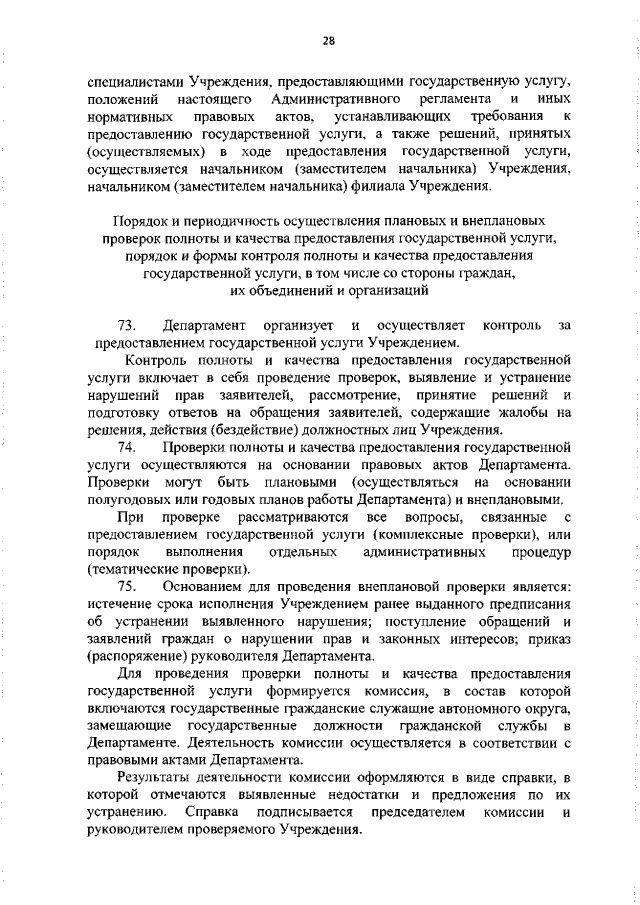 28

специалистами Учреждения, предоставляющими государственную услугу, положений настоящего Административного регламента и иных нормативных правовых актов, устанавливающих требования к предоставлению государственной услуги, а также решений, принятых (осуществляемых) в ходе предоставления государственной услуги, осуществляется начальником (заместителем начальника) Учреждения, начальником (заместителем начальника) филиала Учреждения.

Порядок и периодичность осуществления плановых и внеплановых проверок полноты и качества предоставления государственной услуги, порядок и формы контроля полноты и качества предоставления государственной услуги, в том числе со стороны граждан, их объединений и организаций

73. Департамент организует и осуществляет контроль за предоставлением государственной услуги Учреждением.

Контроль полноты и качества предоставления государственной услуги включает в себя проведение проверок, выявление и устранение нарушений прав заявителей, рассмотрение, принятие решений и подготовку ответов на обращения заявителей, содержащие жалобы на решения, действия (бездействие) должностных лиц Учреждения.

74. Проверки полноты и качества предоставления государственной услуги осуществляются на основании правовых актов Департамента. Проверки могут быть плановыми (осуществляться на основании полугодовых или годовых планов работы Департамента) и внеплановыми.

При проверке рассматриваются все вопросы, связанные с предоставлением государственной услуги (комплексные проверки), или порядок выполнения отдельных административных процедур (тематические проверки).

75. Основанием для проведения внеплановой проверки является: истечение срока исполнения Учреждением ранее выданного предписания об устранении выявленного нарушения; поступление обращений и заявлений граждан о нарушении прав и законных интересов; приказ (распоряжение) руководителя Департамента.

Для проведения проверки полноты и качества предоставления государственной услуги формируется комиссия, в состав которой включаются государственные гражданские служащие автономного округа, замещающие государственные должности гражданской службы в Департаменте. Деятельность комиссии осуществляется в соответствии с правовыми актами Департамента.

Результаты деятельности комиссии оформляются в виде справки, в которой отмечаются выявленные недостатки и предложения по их устранению. Справка подписывается председателем комиссии и руководителем проверяемого Учреждения.